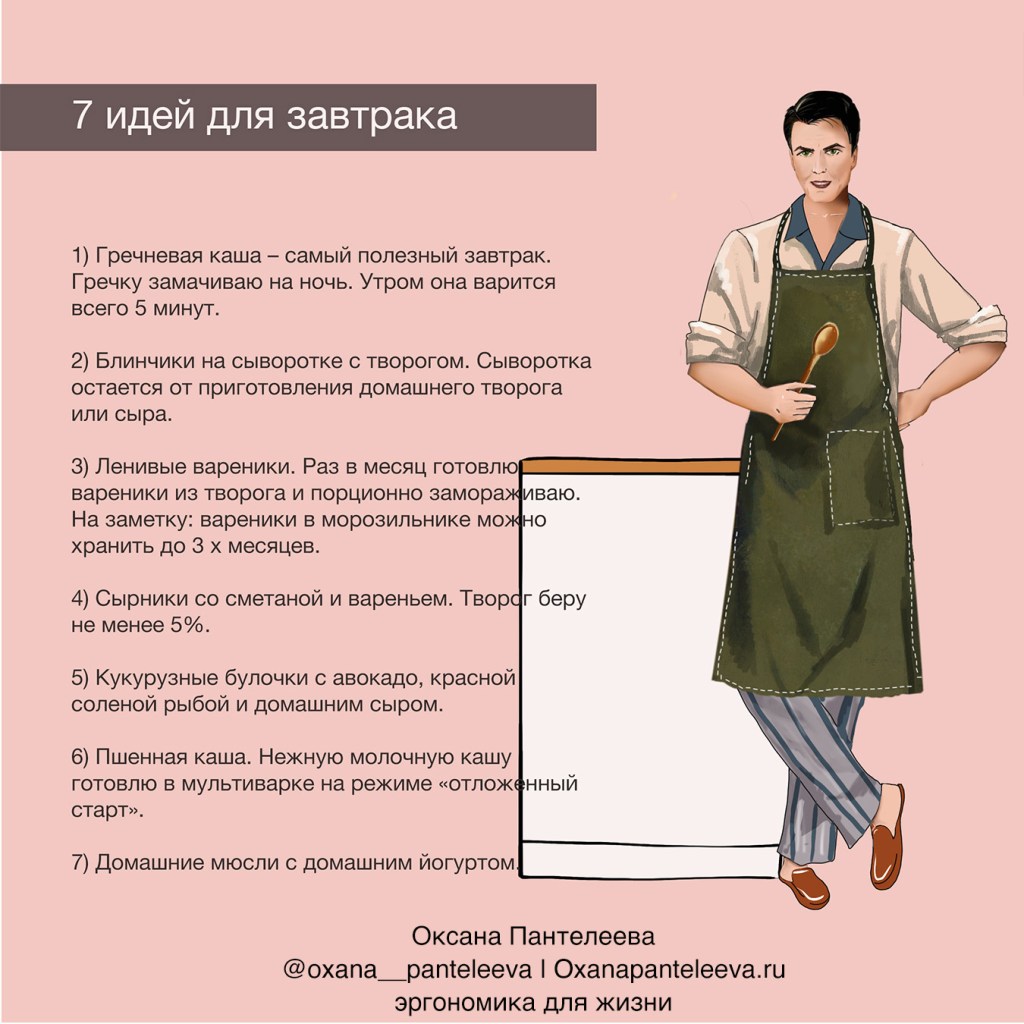 7 идей для завтрака

1) Гречневая каша – самый полезный завтрак. Гречку замачиваю на ночь. Утром она варится всего 5 минут.

2) Блинчики на сыворотке с творогом. Сыворотка остается от приготовления домашнего творога или сыра.

3) Ленивые вареники. Раз в месяц готовлю вареники из творога и порционно замораживаю. На заметку: вареники в морозильнике можно хранить до 3 х месяцев.

4) Сырники со сметаной и вареньем. Творог беру не менее 5%.

5) Кукурузные булочки с авокадо, красной соленой рыбой и домашним сыром.

6) Пшенная каша. Нежную молочную кашу готовлю в мультиварке на режиме «отложенный старт».

7) Домашние мюсли с домашним йогуртом.

Оксана Пантелеева
@oxana__panteleeva | Oxanapanteleeva.ru
эргономика для жизни